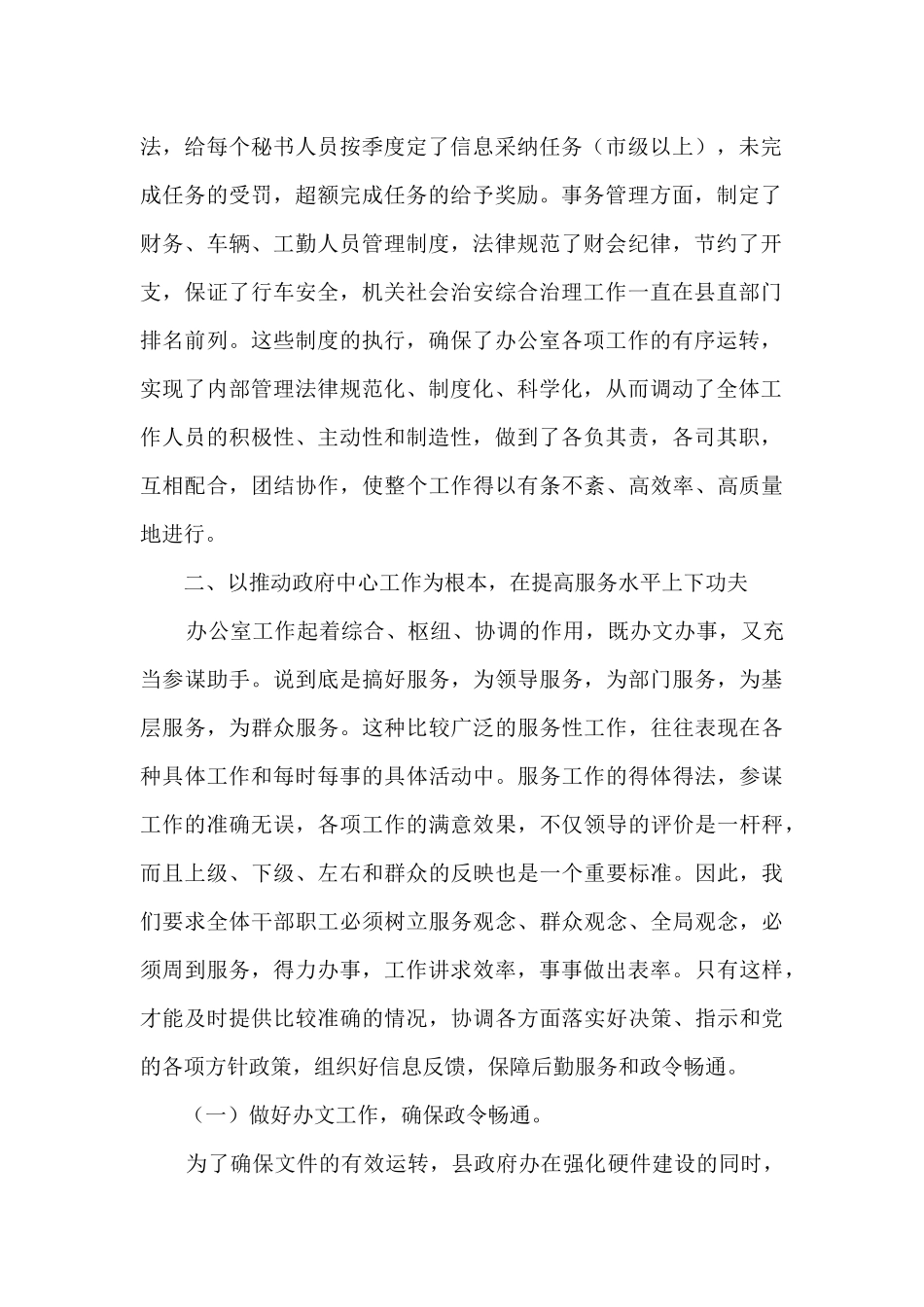 法，给每个秘书人员按季度定了信息采纳任务（市级以上），未完成任务的受罚，超额完成任务的给予奖励。事务管理方面，制定了财务、车辆、工勤人员管理制度，法律规范了财会纪律，节约了开支，保证了行车安全，机关社会治安综合治理工作一直在县直部门排名前列。这些制度的执行，确保了办公室各项工作的有序运转，实现了内部管理法律规范化、制度化、科学化，从而调动了全体工作人员的积极性、主动性和制造性，做到了各负其责，各司其职，互相配合，团结协作，使整个工作得以有条不紊、高效率、高质量地进行。

二、以推动政府中心工作为根本，在提高服务水平上下功夫

办公室工作起着综合、枢纽、协调的作用，既办文办事，又充当参谋助手。说到底是搞好服务，为领导服务，为部门服务，为基层服务，为群众服务。这种比较广泛的服务性工作，往往表现在各种具体工作和每时每事的具体活动中。服务工作的得体得法，参谋工作的准确无误，各项工作的满意效果，不仅领导的评价是一杆秤，而且上级、下级、左右和群众的反映也是一个重要标准。因此，我们要求全体干部职工必须树立服务观念、群众观念、全局观念，必须周到服务，得力办事，工作讲求效率，事事做出表率。只有这样，才能及时提供比较准确的情况，协调各方面落实好决策、指示和党的各项方针政策，组织好信息反馈，保障后勤服务和政令畅通。

（一）做好办文工作，确保政令畅通。

为了确保文件的有效运转，县政府办在强化硬件建设的同时，